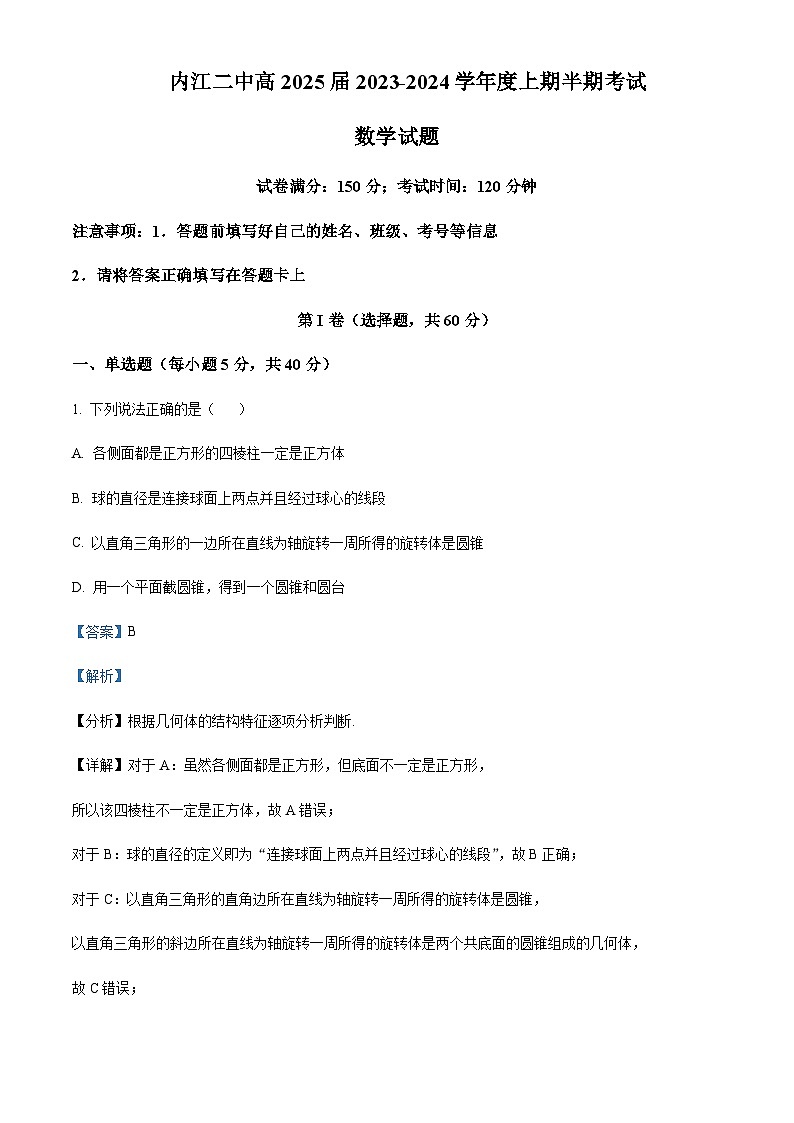 内江二中高 2025 届 2023-2024 学年度上期半期考试

数学试题

试卷满分：150 分；考试时间：120 分钟

注意事项：1．答题前填写好自己的姓名、班级、考号等信息

2．请将答案正确填写在答题卡上

第 I 卷（选择题，共 60 分）

一、单选题（每小题 5 分，共 40 分）

1. 下列说法正确的是（　　）

A. 各侧面都是正方形的四棱柱一定是正方体

B. 球的直径是连接球面上两点并且经过球心的线段

C. 以直角三角形的一边所在直线为轴旋转一周所得的旋转体是圆锥

D. 用一个平面截圆锥，得到一个圆锥和圆台

【答案】B

【解析】

【分析】根据几何体的结构特征逐项分析判断.

【详解】对于 A：虽然各侧面都是正方形，但底面不一定是正方形，

所以该四棱柱不一定是正方体，故 A 错误；

对于 B：球的直径的定义即为“连接球面上两点并且经过球心的线段”，故 B 正确；

对于 C：以直角三角形的直角边所在直线为轴旋转一周所得的旋转体是圆锥，

以直角三角形的斜边所在直线为轴旋转一周所得的旋转体是两个共底面的圆锥组成的几何体，

故 C 错误；